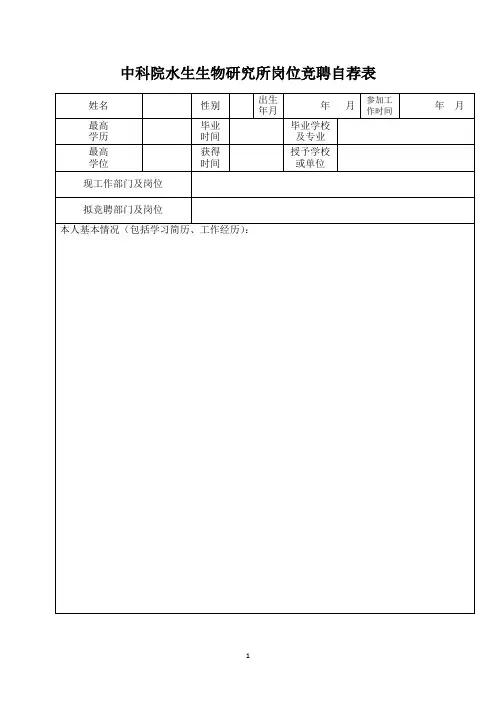 中科院水生生物研究所岗位竞聘自荐表

| 姓名 |  | 性别 |  | 出生年月 | 年　月 | 参加工作时间 | 年　月 |
|---|---|---|---|---|---|---|---|
| 最高学历 |  | 毕业时间 |  | 毕业学校及专业 |  |  |  |
| 最高学位 |  | 获得时间 |  | 授予学校或单位 |  |  |  |
| 现工作部门及岗位 |  |  |  |  |  |  |  |
| 拟竞聘部门及岗位 |  |  |  |  |  |  |  |

本人基本情况（包括学习简历、工作经历）：

1